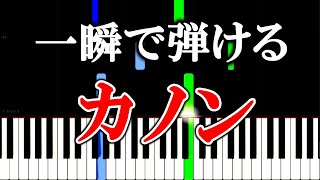 一瞬で弾ける
カノン